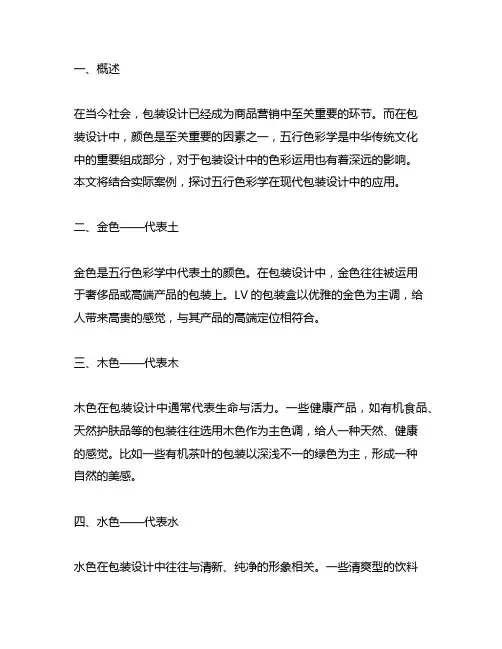 一、概述

在当今社会，包装设计已经成为商品营销中至关重要的环节。而在包装设计中，颜色是至关重要的因素之一，五行色彩学是中华传统文化中的重要组成部分，对于包装设计中的色彩运用也有着深远的影响。本文将结合实际案例，探讨五行色彩学在现代包装设计中的应用。

二、金色——代表土

金色是五行色彩学中代表土的颜色。在包装设计中，金色往往被运用于奢侈品或高端产品的包装上。LV 的包装盒以优雅的金色为主调，给人带来高贵的感觉，与其产品的高端定位相符合。

三、木色——代表木

木色在包装设计中通常代表生命与活力。一些健康产品，如有机食品、天然护肤品等的包装往往选用木色作为主色调，给人一种天然、健康的感觉。比如一些有机茶叶的包装以深浅不一的绿色为主，形成一种自然的美感。

四、水色——代表水

水色在包装设计中往往与清新、纯净的形象相关。一些清爽型的饮料